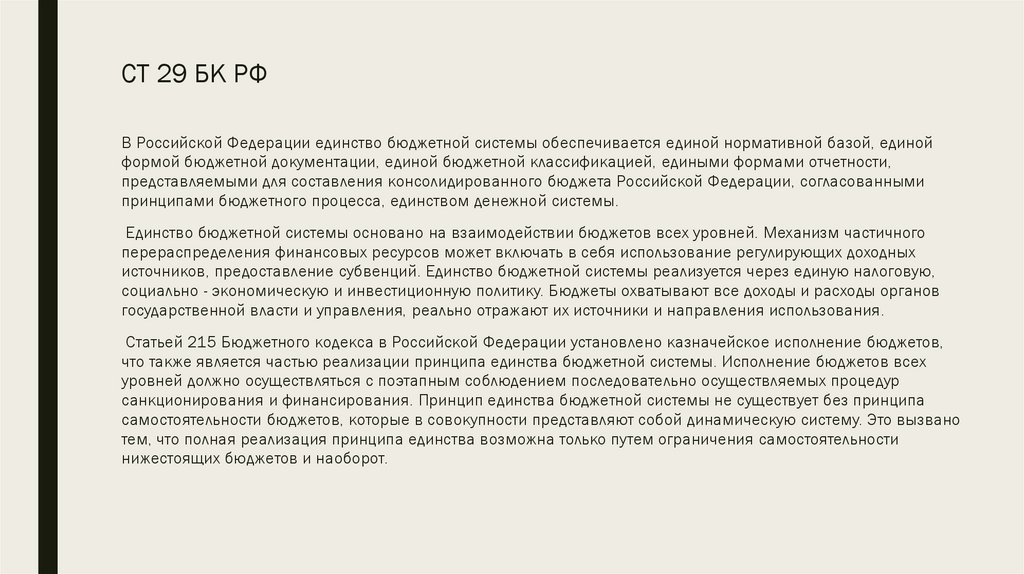 СТ 29 БК РФ

В Российской Федерации единство бюджетной системы обеспечивается единой нормативной базой, единой формой бюджетной документации, единой бюджетной классификацией, едиными формами отчетности, представляемыми для составления консолидированного бюджета Российской Федерации, согласованными принципами бюджетного процесса, единством денежной системы.

Единство бюджетной системы основано на взаимодействии бюджетов всех уровней. Механизм частичного перераспределения финансовых ресурсов может включать в себя использование регулирующих доходных источников, предоставление субвенций. Единство бюджетной системы реализуется через единую налоговую, социально - экономическую и инвестиционную политику. Бюджеты охватывают все доходы и расходы органов государственной власти и управления, реально отражают их источники и направления использования.

Статьей 215 Бюджетного кодекса в Российской Федерации установлено казначейское исполнение бюджетов, что также является частью реализации принципа единства бюджетной системы. Исполнение бюджетов всех уровней должно осуществляться с поэтапным соблюдением последовательно осуществляемых процедур санкционирования и финансирования. Принцип единства бюджетной системы не существует без принципа самостоятельности бюджетов, которые в совокупности представляют собой динамическую систему. Это вызвано тем, что полная реализация принципа единства возможна только путем ограничения самостоятельности нижестоящих бюджетов и наоборот.